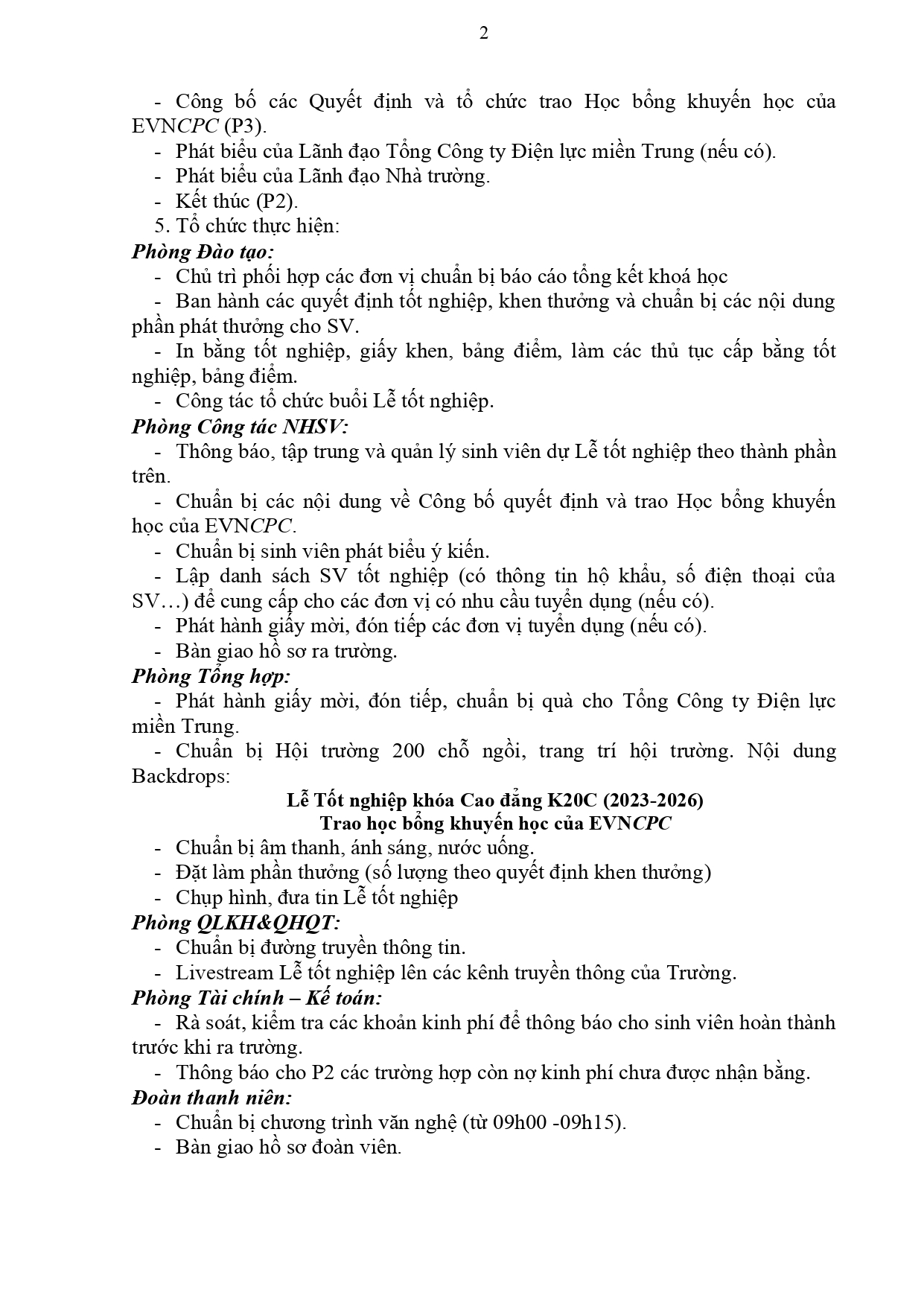 2

- Công bố các Quyết định và tổ chức trao Học bổng khuyến học của EVNCPC (P3).
- Phát biểu của Lãnh đạo Tổng Công ty Điện lực miền Trung (nếu có).
- Phát biểu của Lãnh đạo Nhà trường.
- Kết thúc (P2).
5. Tổ chức thực hiện:
Phòng Đào tạo:
- Chủ trì phối hợp các đơn vị chuẩn bị báo cáo tổng kết khoá học
- Ban hành các quyết định tốt nghiệp, khen thưởng và chuẩn bị các nội dung phần phát thưởng cho SV.
- In bằng tốt nghiệp, giấy khen, bảng điểm, làm các thủ tục cấp bằng tốt nghiệp, bảng điểm.
- Công tác tổ chức buổi Lễ tốt nghiệp.
Phòng Công tác NHSV:
- Thông báo, tập trung và quản lý sinh viên dự Lễ tốt nghiệp theo thành phần trên.
- Chuẩn bị các nội dung về Công bố quyết định và trao Học bổng khuyến học của EVNCPC.
- Chuẩn bị sinh viên phát biểu ý kiến.
- Lập danh sách SV tốt nghiệp (có thông tin hộ khẩu, số điện thoại của SV…) để cung cấp cho các đơn vị có nhu cầu tuyển dụng (nếu có).
- Phát hành giấy mời, đón tiếp các đơn vị tuyển dụng (nếu có).
- Bàn giao hồ sơ ra trường.
Phòng Tổng hợp:
- Phát hành giấy mời, đón tiếp, chuẩn bị quà cho Tổng Công ty Điện lực miền Trung.
- Chuẩn bị Hội trường 200 chỗ ngồi, trang trí hội trường. Nội dung Backdrops:
Lễ Tốt nghiệp khóa Cao đẳng K20C (2023-2026)
Trao học bổng khuyến học của EVNCPC
- Chuẩn bị âm thanh, ánh sáng, nước uống.
- Đặt làm phần thưởng (số lượng theo quyết định khen thưởng)
- Chụp hình, đưa tin Lễ tốt nghiệp
Phòng QLKH&QHQT:
- Chuẩn bị đường truyền thông tin.
- Livestream Lễ tốt nghiệp lên các kênh truyền thông của Trường.
Phòng Tài chính – Kế toán:
- Rà soát, kiểm tra các khoản kinh phí để thông báo cho sinh viên hoàn thành trước khi ra trường.
- Thông báo cho P2 các trường hợp còn nợ kinh phí chưa được nhận bằng.
Đoàn thanh niên:
- Chuẩn bị chương trình văn nghệ (từ 09h00 -09h15).
- Bàn giao hồ sơ đoàn viên.